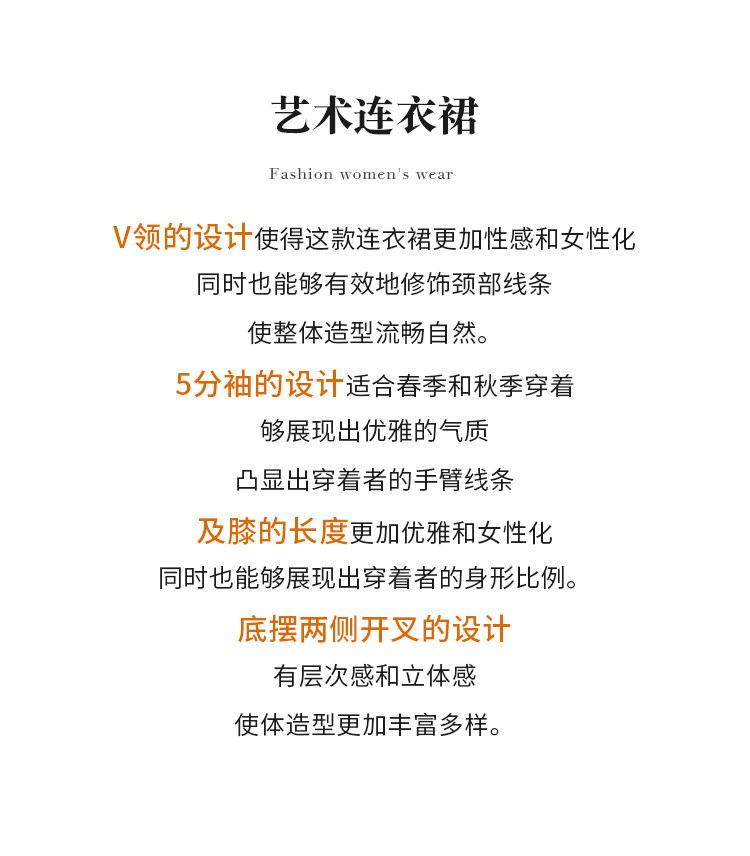 艺术连衣裙

Fashion women's wear

V领的设计使得这款连衣裙更加性感和女性化
同时也能够有效地修饰颈部线条
使整体造型流畅自然。

5分袖的设计适合春季和秋季穿着
够展现出优雅的气质
凸显出穿着者的手臂线条

及膝的长度更加优雅和女性化
同时也能够展现出穿着者的身形比例。

底摆两侧开叉的设计
有层次感和立体感
使体造型更加丰富多样。